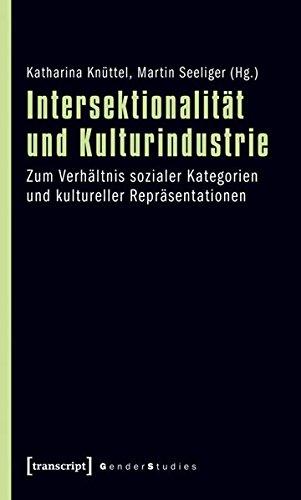 Katharina Knüttel, Martin Seeliger (Hg.)

Intersektionalität und Kulturindustrie

Zum Verhältnis sozialer Kategorien und kultureller Repräsentationen

[transcript] GenderStudies